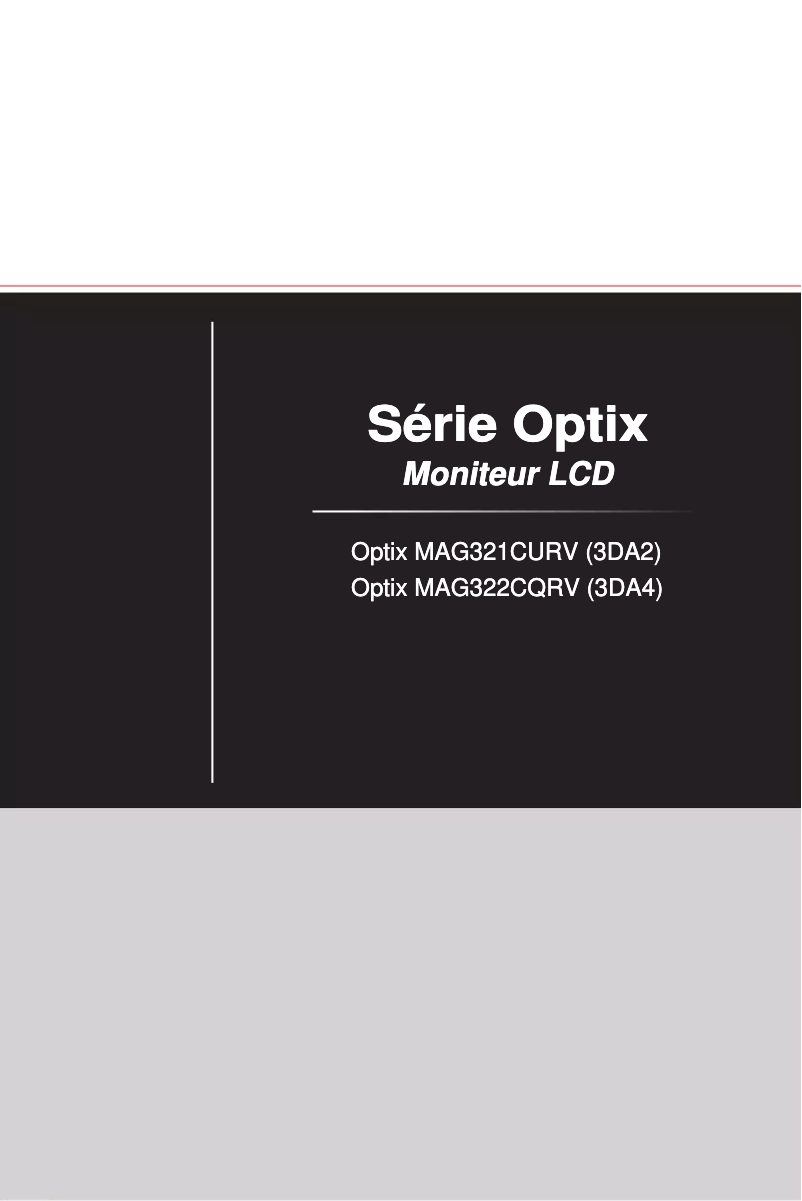 Série Optix
Moniteur LCD

Optix MAG321CURV (3DA2)
Optix MAG322CQRV (3DA4)